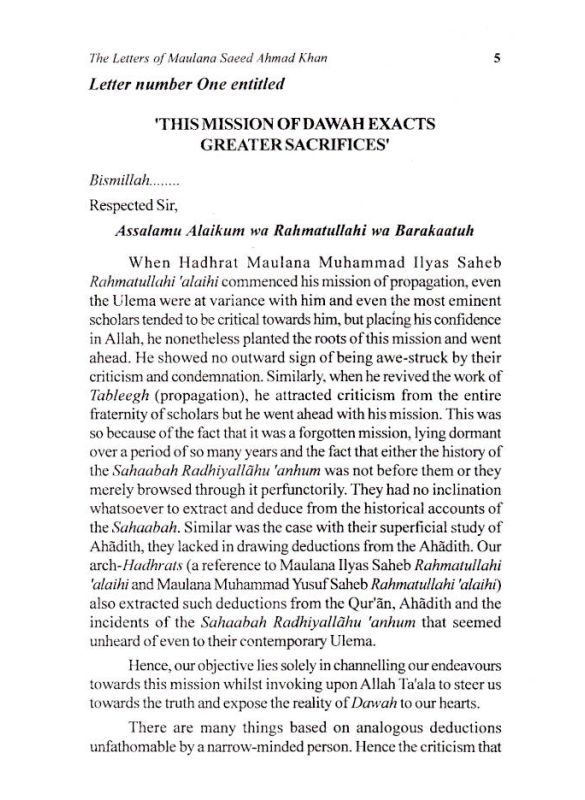 The Letters of Maulana Saeed Ahmad Khan 5

Letter number One entitled

'THIS MISSION OF DAWAH EXACTS GREATER SACRIFICES'

Bismillah........

Respected Sir,

Assalamu Alaikum wa Rahmatullahi wa Barakaatuh

When Hadhrat Maulana Muhammad Ilyas Saheb Rahmatullahi 'alaihi commenced his mission of propagation, even the Ulema were at variance with him and even the most eminent scholars tended to be critical towards him, but placing his confidence in Allah, he nonetheless planted the roots of this mission and went ahead. He showed no outward sign of being awe-struck by their criticism and condemnation. Similarly, when he revived the work of Tableegh (propagation), he attracted criticism from the entire fraternity of scholars but he went ahead with his mission. This was so because of the fact that it was a forgotten mission, lying dormant over a period of so many years and the fact that either the history of the Sahaabah Radhiyallāhu 'anhum was not before them or they merely browsed through it perfunctorily. They had no inclination whatsoever to extract and deduce from the historical accounts of the Sahaabah. Similar was the case with their superficial study of Ahādith, they lacked in drawing deductions from the Ahādith. Our arch-Hadhrats (a reference to Maulana Ilyas Saheb Rahmatullahi 'alaihi and Maulana Muhammad Yusuf Saheb Rahmatullahi 'alaihi) also extracted such deductions from the Qur'ān, Ahādith and the incidents of the Sahaabah Radhiyallāhu 'anhum that seemed unheard of even to their contemporary Ulema.

Hence, our objective lies solely in channelling our endeavours towards this mission whilst invoking upon Allah Ta'ala to steer us towards the truth and expose the reality of Dawah to our hearts.

There are many things based on analogous deductions unfathomable by a narrow-minded person. Hence the criticism that